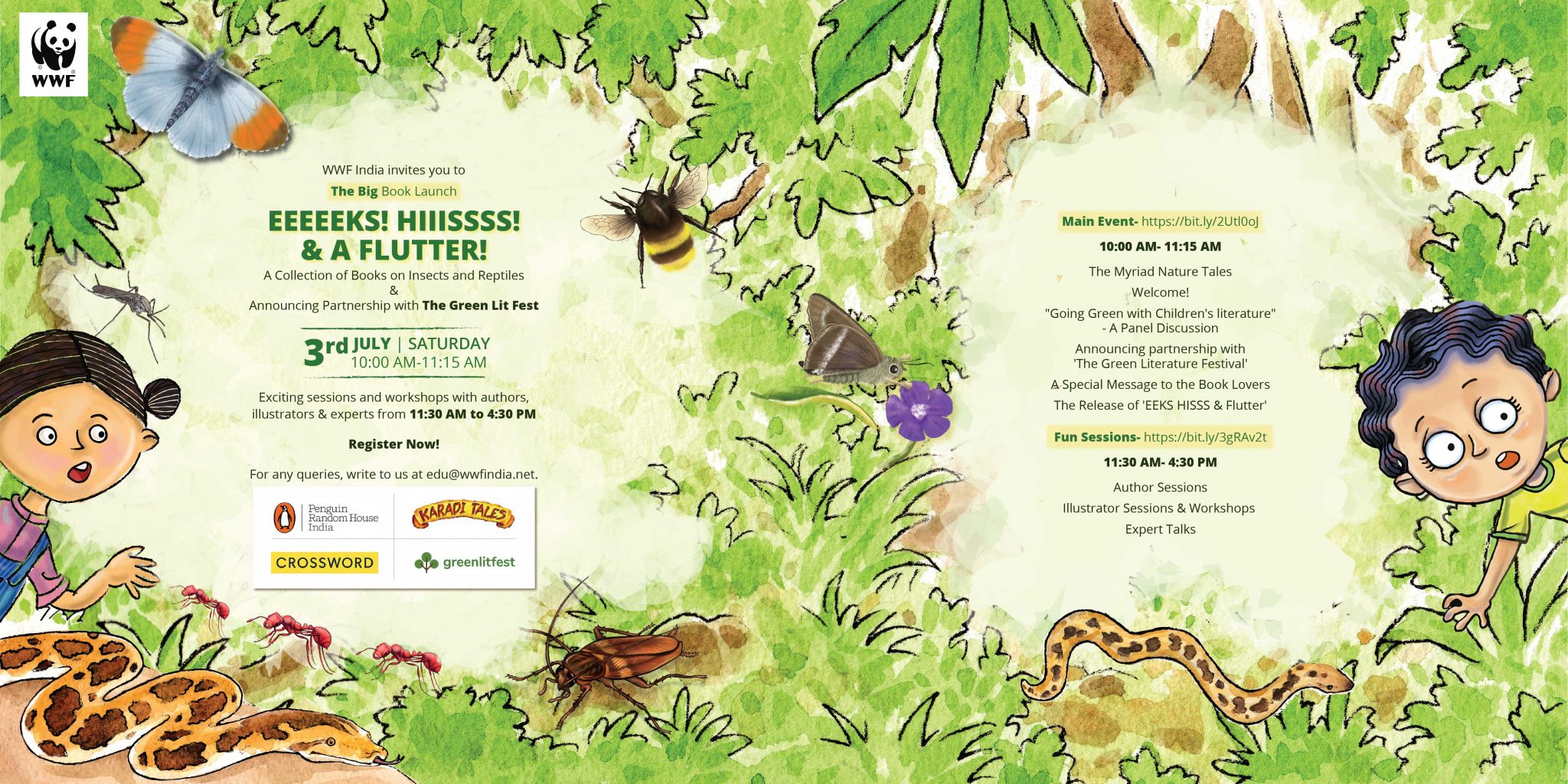 WWF

WWF India invites you to

The Big Book Launch

EEEEEKS! HIIISSSS!
& A FLUTTER!

A Collection of Books on Insects and Reptiles
&
Announcing Partnership with The Green Lit Fest

3rd JULY | SATURDAY
10:00 AM-11:15 AM

Exciting sessions and workshops with authors, illustrators & experts from 11:30 AM to 4:30 PM

Register Now!

For any queries, write to us at edu@wwfindia.net.

Penguin Random House India

KARADI TALES

CROSSWORD

greenlitfest

Main Event- https://bit.ly/2Utl0oJ

10:00 AM- 11:15 AM

The Myriad Nature Tales

Welcome!

"Going Green with Children's literature"
- A Panel Discussion

Announcing partnership with
'The Green Literature Festival'

A Special Message to the Book Lovers

The Release of 'EEKS HISSS & Flutter'

Fun Sessions- https://bit.ly/3gRAv2t

11:30 AM- 4:30 PM

Author Sessions

Illustrator Sessions & Workshops

Expert Talks